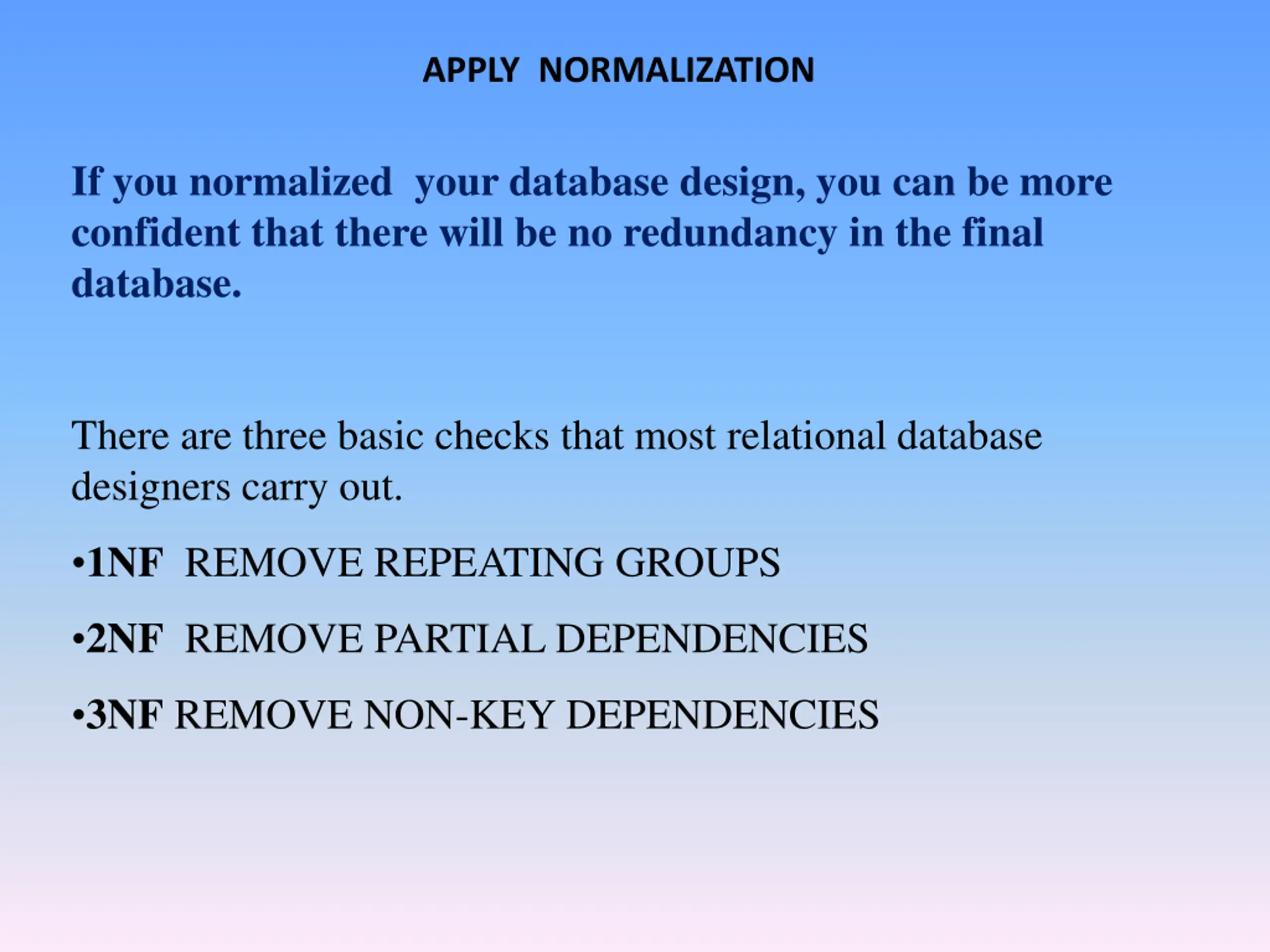 APPLY NORMALIZATION

If you normalized your database design, you can be more confident that there will be no redundancy in the final database.

There are three basic checks that most relational database designers carry out.

•1NF REMOVE REPEATING GROUPS

•2NF REMOVE PARTIAL DEPENDENCIES

•3NF REMOVE NON-KEY DEPENDENCIES